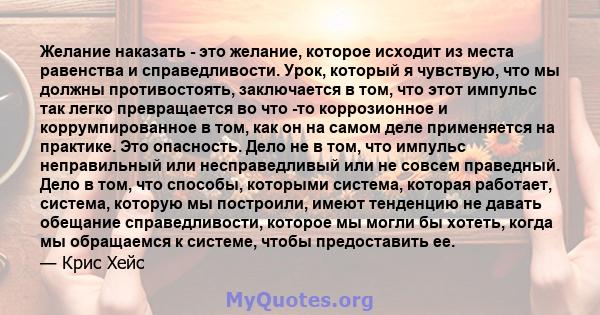 Желание наказать - это желание, которое исходит из места равенства и справедливости. Урок, который я чувствую, что мы должны противостоять, заключается в том, что этот импульс так легко превращается во что -то коррозионное и коррумпированное в том, как он на самом деле применяется на практике. Это опасность. Дело не в том, что импульс неправильный или несправедливый или не совсем праведный. Дело в том, что способы, которыми система, которая работает, система, которую мы построили, имеют тенденцию не давать обещание справедливости, которое мы могли бы хотеть, когда мы обращаемся к системе, чтобы предоставить ее.
— Крис Хейс

MyQuotes.org